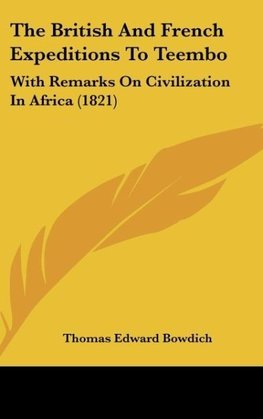 The British And French Expeditions To Teembo

With Remarks On Civilization In Africa (1821)

Thomas Edward Bowdich